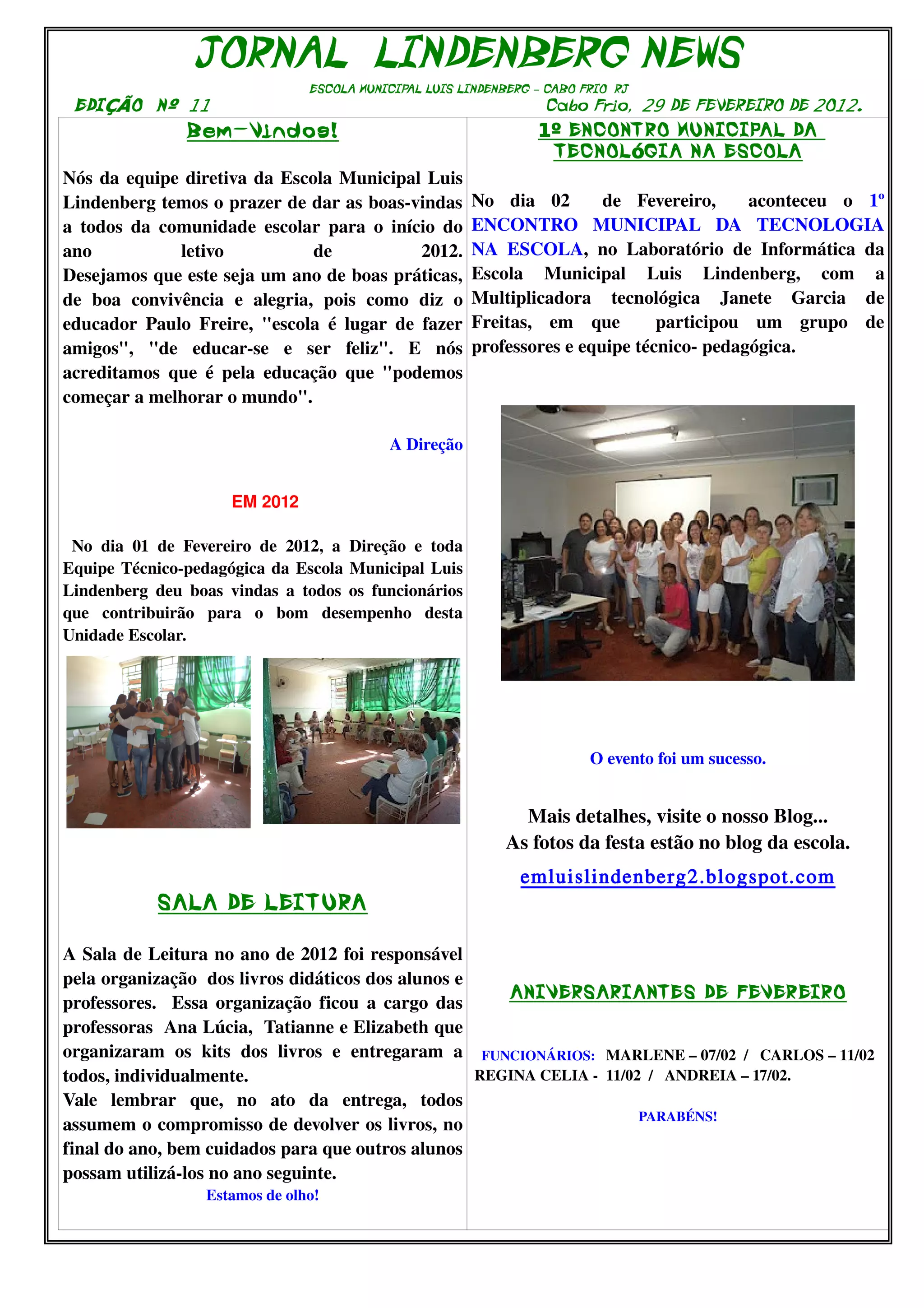 JORNAL LINDENBERG NEWS

ESCOLA MUNICIPAL LUIS LINDENBERG – CABO FRIO RJ

EDIÇÃO Nº 11

Cabo Frio, 29 DE FEVEREIRO DE 2012.

Bem-Vindos!

Nós da equipe diretiva da Escola Municipal Luis Lindenberg temos o prazer de dar as boas-vindas a todos da comunidade escolar para o início do ano letivo de 2012. Desejamos que este seja um ano de boas práticas, de boa convivência e alegria, pois como diz o educador Paulo Freire, "escola é lugar de fazer amigos", "de educar-se e ser feliz". E nós acreditamos que é pela educação que "podemos começar a melhorar o mundo".

A Direção

EM 2012

No dia 01 de Fevereiro de 2012, a Direção e toda Equipe Técnico-pedagógica da Escola Municipal Luis Lindenberg deu boas vindas a todos os funcionários que contribuirão para o bom desempenho desta Unidade Escolar.

SALA DE LEITURA

A Sala de Leitura no ano de 2012 foi responsável pela organização dos livros didáticos dos alunos e professores. Essa organização ficou a cargo das professoras Ana Lúcia, Tatianne e Elizabeth que organizaram os kits dos livros e entregaram a todos, individualmente.
Vale lembrar que, no ato da entrega, todos assumem o compromisso de devolver os livros, no final do ano, bem cuidados para que outros alunos possam utilizá-los no ano seguinte.

Estamos de olho!

1º ENCONTRO MUNICIPAL DA TECNOLÓGIA NA ESCOLA

No dia 02 de Fevereiro, aconteceu o 1º ENCONTRO MUNICIPAL DA TECNOLOGIA NA ESCOLA, no Laboratório de Informática da Escola Municipal Luis Lindenberg, com a Multiplicadora tecnológica Janete Garcia de Freitas, em que participou um grupo de professores e equipe técnico- pedagógica.

O evento foi um sucesso.

Mais detalhes, visite o nosso Blog...
As fotos da festa estão no blog da escola.
emluislindenberg2.blogspot.com

ANIVERSARIANTES DE FEVEREIRO

FUNCIONÁRIOS: MARLENE – 07/02 / CARLOS – 11/02 REGINA CELIA - 11/02 / ANDREIA – 17/02.

PARABÉNS!